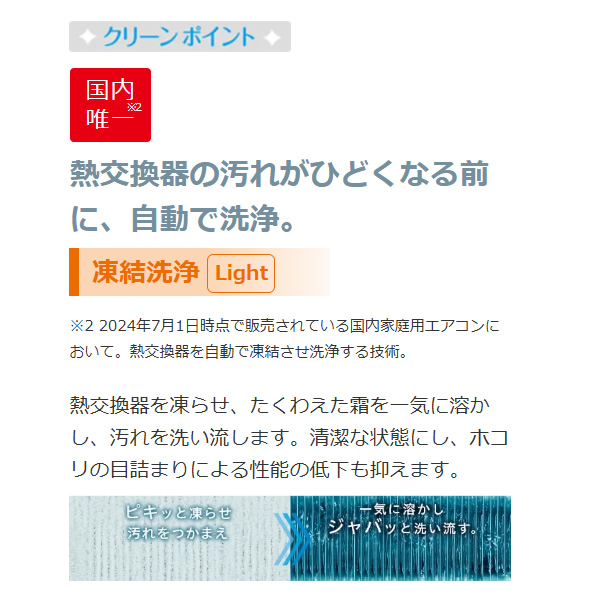 クリーン ポイント

国内唯一※2

熱交換器の汚れがひどくなる前に、自動で洗浄。

凍結洗浄 Light

※2 2024年7月1日時点で販売されている国内家庭用エアコンにおいて。熱交換器を自動で凍結させ洗浄する技術。

熱交換器を凍らせ、たくわえた霜を一気に溶かし、汚れを洗い流します。清潔な状態にし、ホコリの目詰まりによる性能の低下も抑えます。

ピキッと凍らせ
汚れをつかまえ

一気に溶かし
ジャバッと洗い流す。